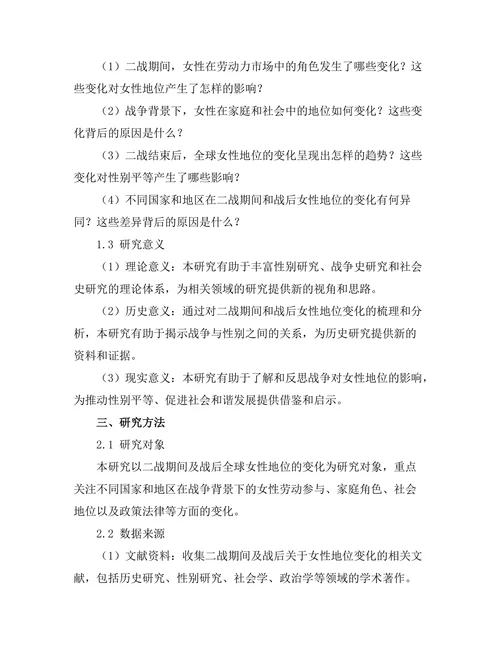 （1）二战期间，女性在劳动力市场中的角色发生了哪些变化？这些变化对女性地位产生了怎样的影响？

（2）战争背景下，女性在家庭和社会中的地位如何变化？这些变化背后的原因是什么？

（3）二战结束后，全球女性地位的变化呈现出怎样的趋势？这些变化对性别平等产生了哪些影响？

（4）不同国家和地区在二战期间和战后女性地位的变化有何异同？这些差异背后的原因是什么？

1.3 研究意义

（1）理论意义：本研究有助于丰富性别研究、战争史研究和社会史研究的理论体系，为相关领域的研究提供新的视角和思路。

（2）历史意义：通过对二战期间和战后女性地位变化的梳理和分析，本研究有助于揭示战争与性别之间的关系，为历史研究提供新的资料和证据。

（3）现实意义：本研究有助于了解和反思战争对女性地位的影响，为推动性别平等、促进社会和谐发展提供借鉴和启示。

三、研究方法

2.1 研究对象

本研究以二战期间及战后全球女性地位的变化为研究对象，重点关注不同国家和地区在战争背景下的女性劳动参与、家庭角色、社会地位以及政策法律等方面的变化。

2.2 数据来源

（1）文献资料：收集二战期间及战后关于女性地位变化的相关文献，包括历史研究、性别研究、社会学、政治学等领域的学术著作。